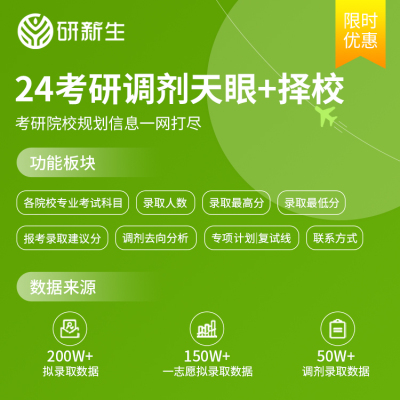 研新生

限时优惠

24考研调剂天眼+择校

考研院校规划信息一网打尽

功能板块

各院校专业考试科目
录取人数
录取最高分
录取最低分
报考录取建议分
调剂去向分析
专项计划|复试线
联系方式

数据来源

200W+
拟录取数据

150W+
一志愿拟录取数据

50W+
调剂录取数据